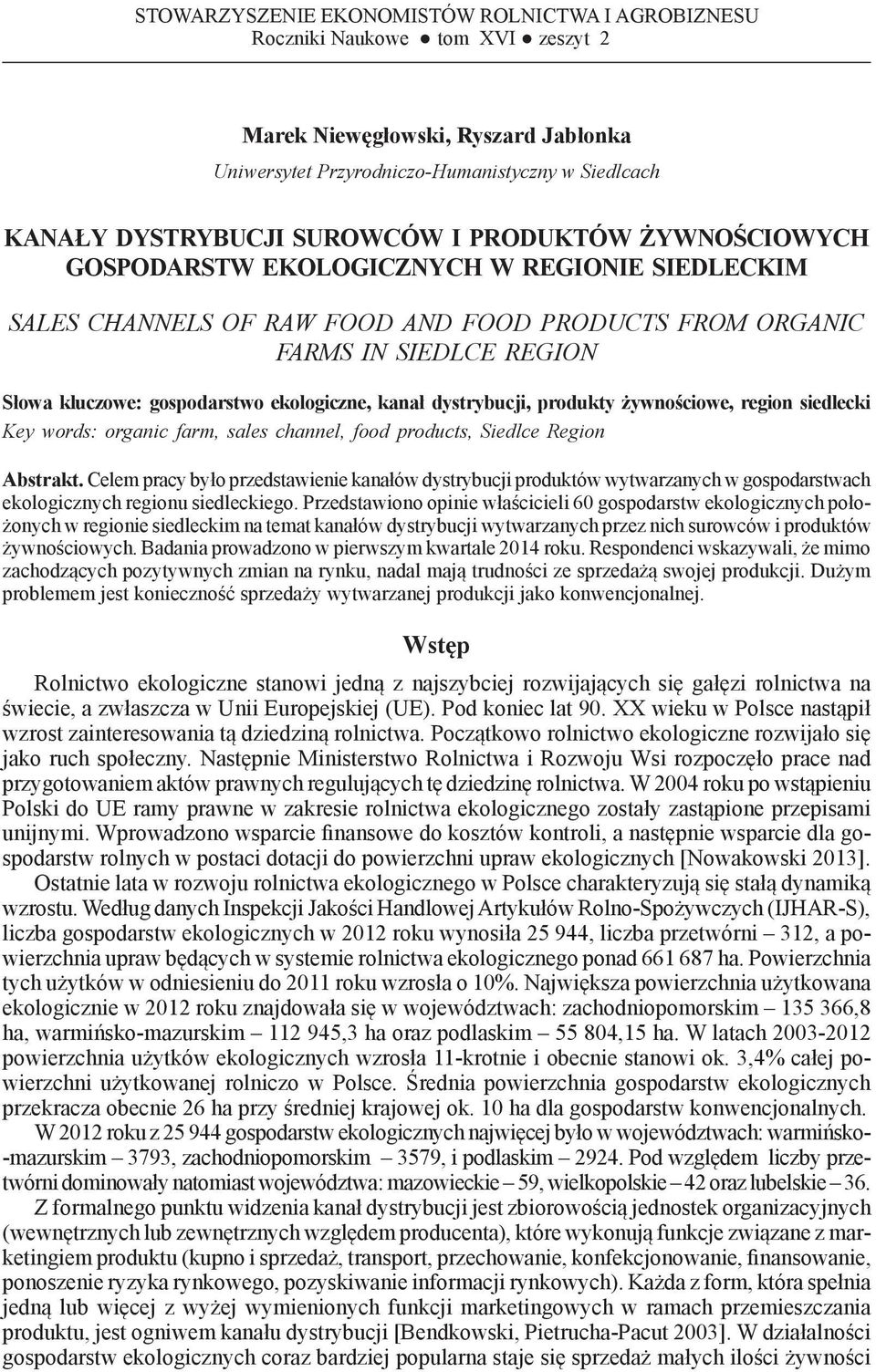 STOWARZYSZENIE EKONOMISTÓW ROLNICTWA I AGROBIZNESU
Roczniki Naukowe ● tom XVI ● zeszyt 2

Marek Niewęgłowski, Ryszard Jabłonka
Uniwersytet Przyrodniczo-Humanistyczny w Siedlcach

KANAŁY DYSTRYBUCJI SUROWCÓW I PRODUKTÓW ŻYWNOŚCIOWYCH GOSPODARSTW EKOLOGICZNYCH W REGIONIE SIEDLECKIM

SALES CHANNELS OF RAW FOOD AND FOOD PRODUCTS FROM ORGANIC FARMS IN SIEDLCE REGION

Słowa kluczowe: gospodarstwo ekologiczne, kanał dystrybucji, produkty żywnościowe, region siedlecki
Key words: organic farm, sales channel, food products, Siedlce Region

Abstrakt. Celem pracy było przedstawienie kanałów dystrybucji produktów wytwarzanych w gospodarstwach ekologicznych regionu siedleckiego. Przedstawiono opinie właścicieli 60 gospodarstw ekologicznych położonych w regionie siedleckim na temat kanałów dystrybucji wytwarzanych przez nich surowców i produktów żywnościowych. Badania prowadzono w pierwszym kwartale 2014 roku. Respondenci wskazywali, że mimo zachodzących pozytywnych zmian na rynku, nadal mają trudności ze sprzedażą swojej produkcji. Dużym problemem jest konieczność sprzedaży wytwarzanej produkcji jako konwencjonalnej.

Wstęp

Rolnictwo ekologiczne stanowi jedną z najszybciej rozwijających się gałęzi rolnictwa na świecie, a zwłaszcza w Unii Europejskiej (UE). Pod koniec lat 90. XX wieku w Polsce nastąpił wzrost zainteresowania tą dziedziną rolnictwa. Początkowo rolnictwo ekologiczne rozwijało się jako ruch społeczny. Następnie Ministerstwo Rolnictwa i Rozwoju Wsi rozpoczęło prace nad przygotowaniem aktów prawnych regulujących tę dziedzinę rolnictwa. W 2004 roku po wstąpieniu Polski do UE ramy prawne w zakresie rolnictwa ekologicznego zostały zastąpione przepisami unijnymi. Wprowadzono wsparcie finansowe do kosztów kontroli, a następnie wsparcie dla gospodarstw rolnych w postaci dotacji do powierzchni upraw ekologicznych [Nowakowski 2013].

Ostatnie lata w rozwoju rolnictwa ekologicznego w Polsce charakteryzują się stałą dynamiką wzrostu. Według danych Inspekcji Jakości Handlowej Artykułów Rolno-Spożywczych (IJHAR-S), liczba gospodarstw ekologicznych w 2012 roku wynosiła 25 944, liczba przetwórni – 312, a powierzchnia upraw będących w systemie rolnictwa ekologicznego ponad 661 687 ha. Powierzchnia tych użytków w odniesieniu do 2011 roku wzrosła o 10%. Największa powierzchnia użytkowana ekologicznie w 2012 roku znajdowała się w województwach: zachodniopomorskim – 135 366,8 ha, warmińsko-mazurskim – 112 945,3 ha oraz podlaskim – 55 804,15 ha. W latach 2003-2012 powierzchnia użytków ekologicznych wzrosła 11-krotnie i obecnie stanowi ok. 3,4% całej powierzchni użytkowanej rolniczo w Polsce. Średnia powierzchnia gospodarstw ekologicznych przekracza obecnie 26 ha przy średniej krajowej ok. 10 ha dla gospodarstw konwencjonalnych.

W 2012 roku z 25 944 gospodarstw ekologicznych najwięcej było w województwach: warmińsko-mazurskim – 3793, zachodniopomorskim – 3579, i podlaskim – 2924. Pod względem liczby przetwórni dominowały natomiast województwa: mazowieckie – 59, wielkopolskie – 42 oraz lubelskie – 36.

Z formalnego punktu widzenia kanał dystrybucji jest zbiorowością jednostek organizacyjnych (wewnętrznych lub zewnętrznych względem producenta), które wykonują funkcje związane z marketingiem produktu (kupno i sprzedaż, transport, przechowanie, konfekcjonowanie, finansowanie, ponoszenie ryzyka rynkowego, pozyskiwanie informacji rynkowych). Każda z form, która spełnia jedną lub więcej z wyżej wymienionych funkcji marketingowych w ramach przemieszczania produktu, jest ogniwem kanału dystrybucji [Bendkowski, Pietrucha-Pacut 2003]. W działalności gospodarstw ekologicznych coraz bardziej popularna staje się sprzedaż małych ilości żywności